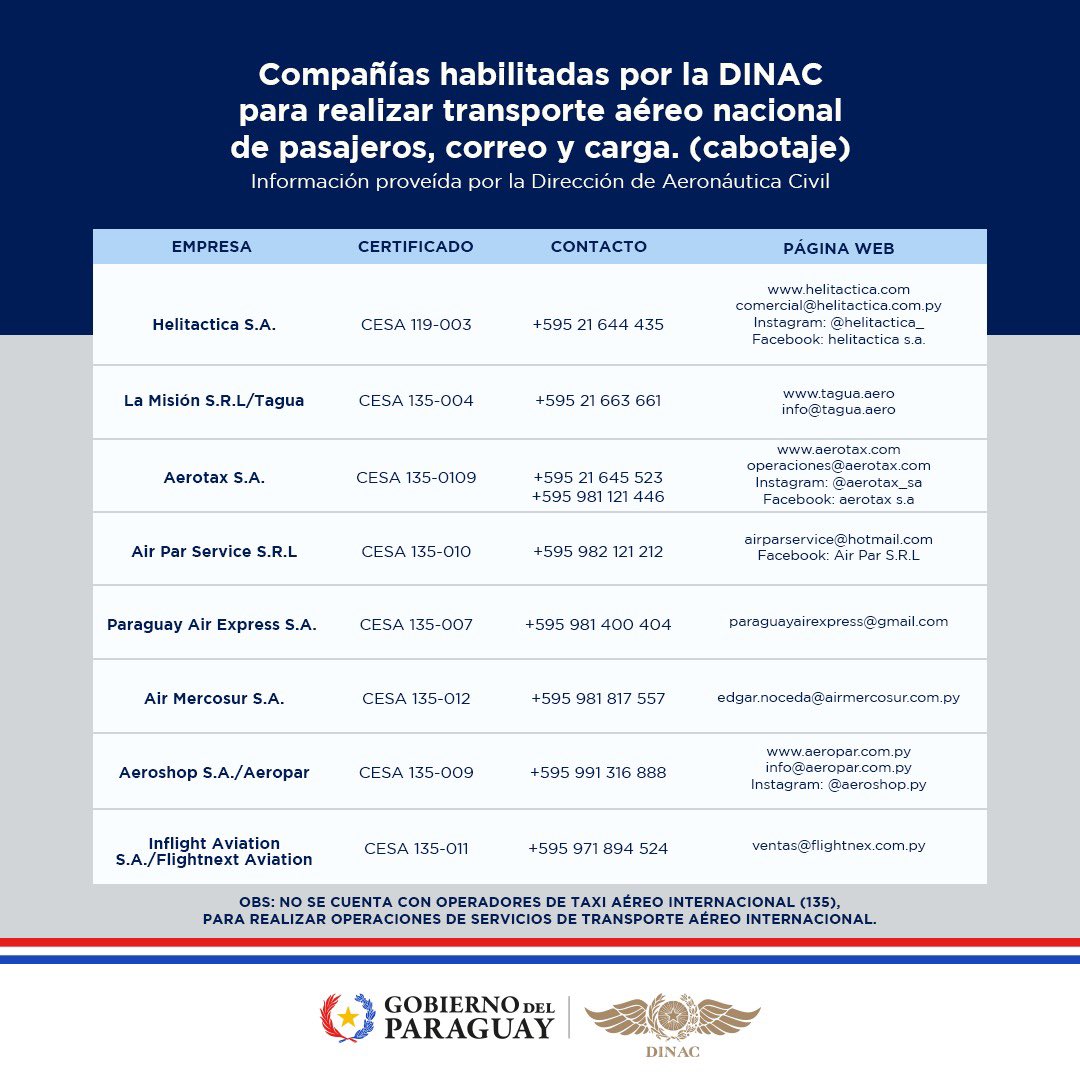 Compañías habilitadas por la DINAC para realizar transporte aéreo nacional de pasajeros, correo y carga. (cabotaje)
Información proveída por la Dirección de Aeronáutica Civil

| EMPRESA | CERTIFICADO | CONTACTO | PÁGINA WEB |
|---|---|---|---|
| Helitactica S.A. | CESA 119-003 | +595 21 644 435 | www.helitactica.com comercial@helitactica.com.py Instagram: @helitactica_ Facebook: helitactica s.a. |
| La Misión S.R.L/Tagua | CESA 135-004 | +595 21 663 661 | www.tagua.aero info@tagua.aero |
| Aerotax S.A. | CESA 135-0109 | +595 21 645 523 +595 981 121 446 | www.aerotax.com operaciones@aerotax.com Instagram: @aerotax_sa Facebook: aerotax s.a |
| Air Par Service S.R.L | CESA 135-010 | +595 982 121 212 | airparservice@hotmail.com Facebook: Air Par S.R.L |
| Paraguay Air Express S.A. | CESA 135-007 | +595 981 400 404 | paraguayairexpress@gmail.com |
| Air Mercosur S.A. | CESA 135-012 | +595 981 817 557 | edgar.noceda@airmercosur.com.py |
| Aeroshop S.A./Aeropar | CESA 135-009 | +595 991 316 888 | www.aeropar.com.py info@aeropar.com.py Instagram: @aeroshop.py |
| Inflight Aviation S.A./Flightnext Aviation | CESA 135-011 | +595 971 894 524 | ventas@flightnex.com.py |

OBS: NO SE CUENTA CON OPERADORES DE TAXI AÉREO INTERNACIONAL (135), PARA REALIZAR OPERACIONES DE SERVICIOS DE TRANSPORTE AÉREO INTERNACIONAL.

GOBIERNO DEL PARAGUAY
DINAC